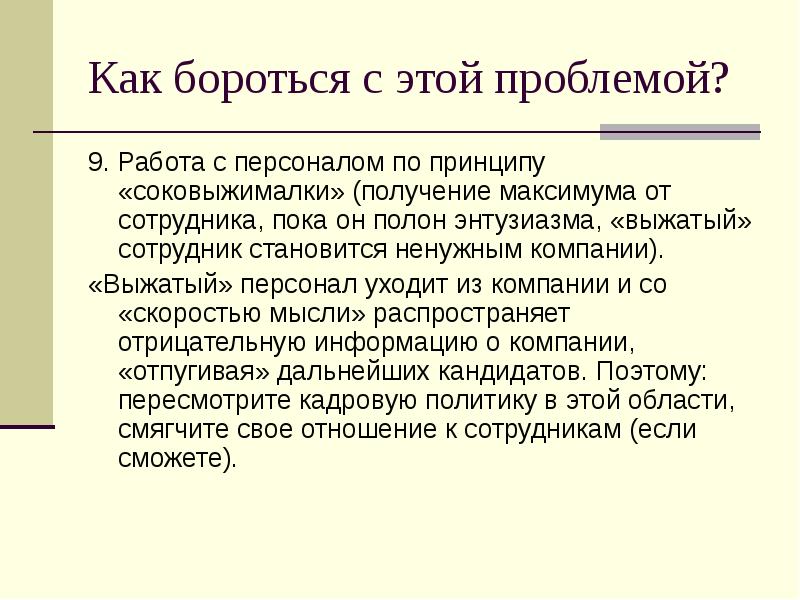 Как бороться с этой проблемой?

9. Работа с персоналом по принципу «соковыжималки» (получение максимума от сотрудника, пока он полон энтузиазма, «выжатый» сотрудник становится ненужным компании).

«Выжатый» персонал уходит из компании и со «скоростью мысли» распространяет отрицательную информацию о компании, «отпугивая» дальнейших кандидатов. Поэтому: пересмотрите кадровую политику в этой области, смягчите свое отношение к сотрудникам (если сможете).